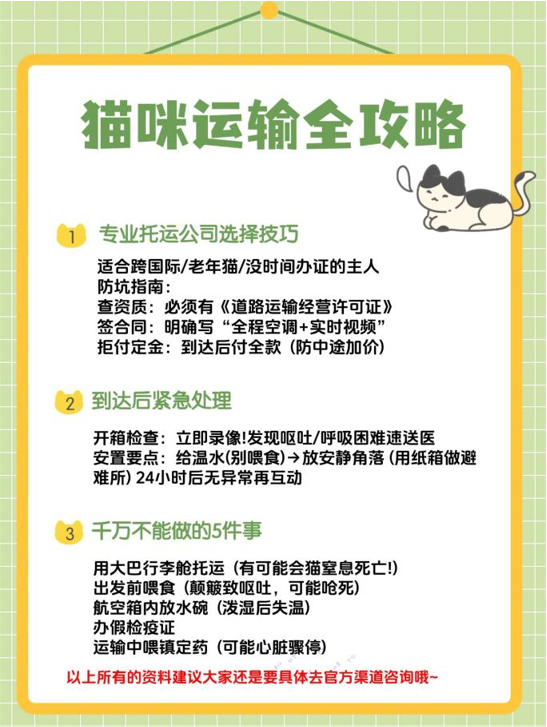 猫咪运输全攻略

1 专业托运公司选择技巧

适合跨国际/老年猫/没时间办证的主人
防坑指南：
查资质：必须有《道路运输经营许可证》
签合同：明确写“全程空调+实时视频”
拒付定金：到达后付全款（防中途加价）

2 到达后紧急处理

开箱检查：立即录像!发现呕吐/呼吸困难速送医
安置要点：给温水(别喂食)→放安静角落（用纸箱做避难所）24小时后无异常再互动

3 千万不能做的5件事

用大巴行李舱托运（有可能会猫窒息死亡!）
出发前喂食（颠簸致呕吐，可能呛死）
航空箱内放水碗（泼湿后失温）
办假检疫证
运输中喂镇定药（可能心脏骤停）

以上所有的资料建议大家还是要具体去官方渠道咨询哦~